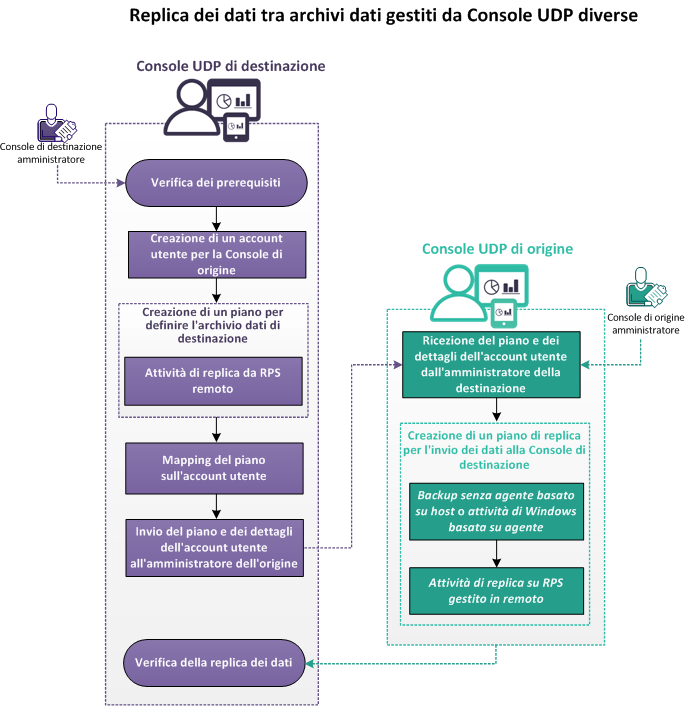 Replica dei dati tra archivi dati gestiti da Console UDP diverse

Console UDP di destinazione

Console di destinazione amministratore

Verifica dei prerequisiti

Creazione di un account utente per la Console di origine

Creazione di un piano per definire l'archivio dati di destinazione

Attività di replica da RPS remoto

Mapping del piano sull'account utente

Invio del piano e dei dettagli dell'account utente all'amministratore dell'origine

Verifica della replica dei dati

Console UDP di origine

Console di origine amministratore

Ricezione del piano e dei dettagli dell'account utente dall'amministratore della destinazione

Creazione di un piano di replica per l'invio dei dati alla Console di destinazione

Backup senza agente basato su host o attività di Windows basata su agente

Attività di replica su RPS gestito in remoto